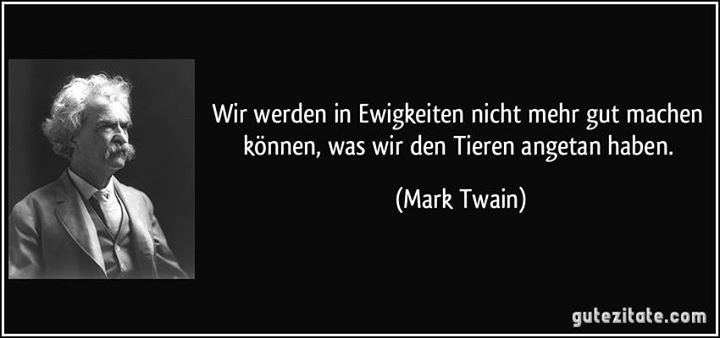 Wir werden in Ewigkeiten nicht mehr gut machen können, was wir den Tieren angetan haben.

(Mark Twain)

gutezitate.com